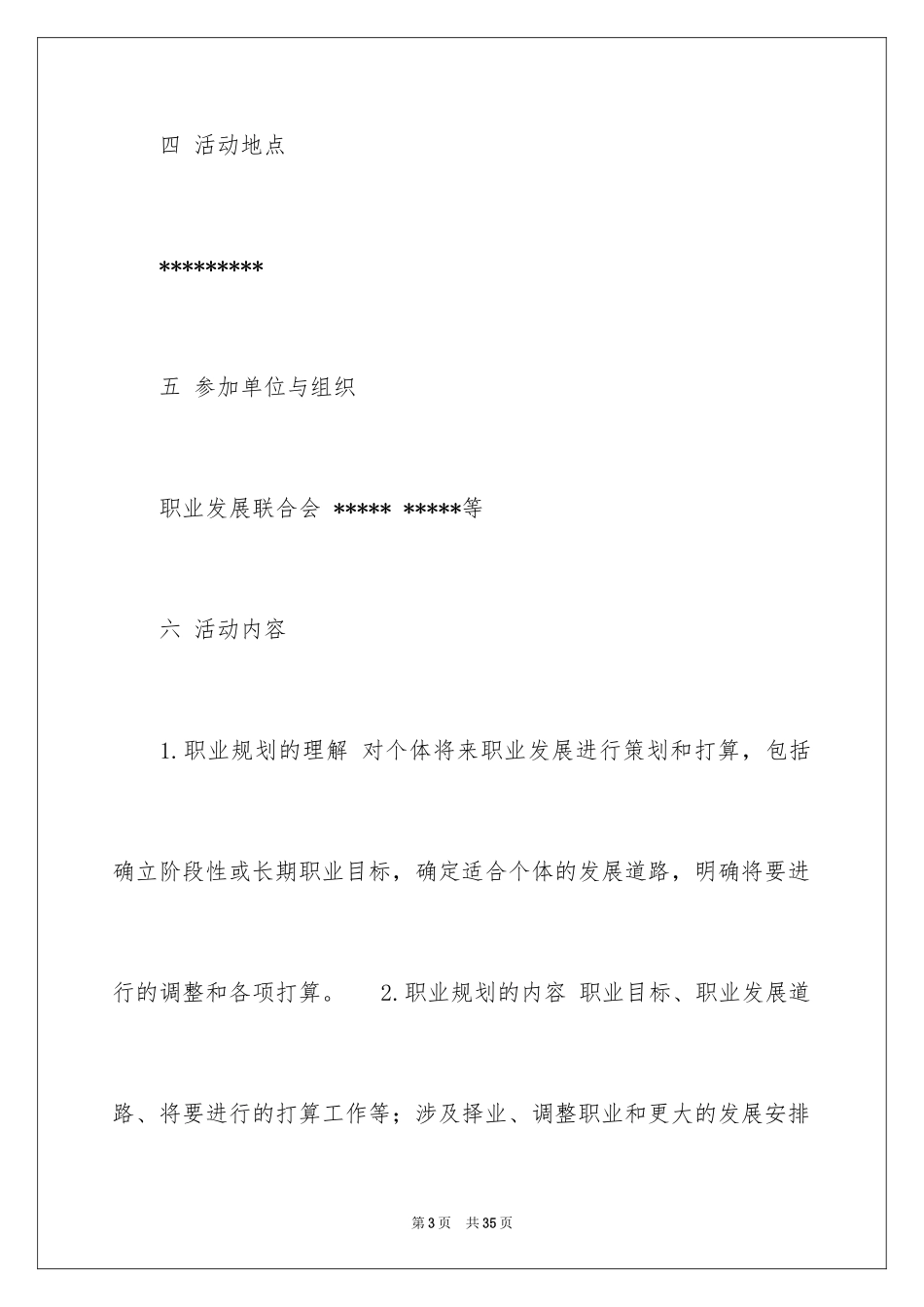 四 活动地点

*********

五 参加单位与组织

职业发展联合会 ***** *****等

六 活动内容

1.职业规划的理解 对个体将来职业发展进行策划和打算，包括确立阶段性或长期职业目标，确定适合个体的发展道路，明确将要进行的调整和各项打算。 2.职业规划的内容 职业目标、职业发展道路、将要进行的打算工作等；涉及择业、调整职业和更大的发展安排

第3页 共35页